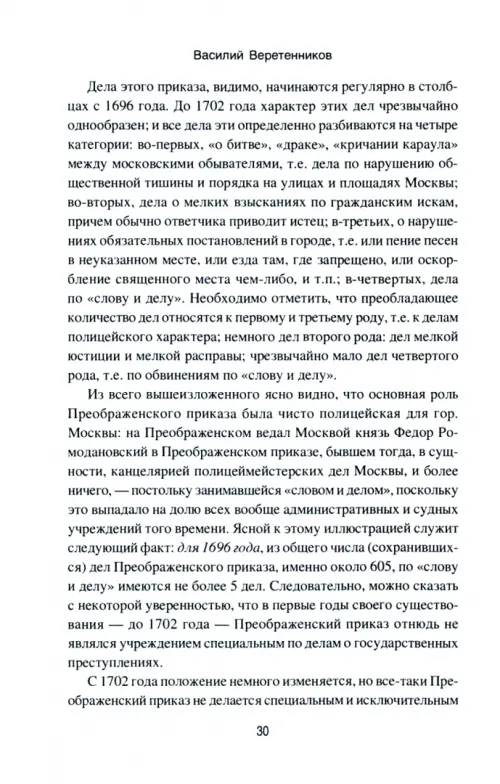 Василий Веретенников

Дела этого приказа, видимо, начинаются регулярно в столбцах с 1696 года. До 1702 года характер этих дел чрезвычайно однообразен; и все дела эти определенно разбиваются на четыре категории: во-первых, «о битве», «драке», «кричании караула» между московскими обывателями, т.е. дела по нарушению общественной тишины и порядка на улицах и площадях Москвы; во-вторых, дела о мелких взысканиях по гражданским искам, причем обычно ответчика приводит истец; в-третьих, о нарушениях обязательных постановлений в городе, т.е. или пение песен в неуказанном месте, или езда там, где запрещено, или оскорбление священного места чем-либо, и т.п.; в-четвертых, дела по «слову и делу». Необходимо отметить, что преобладающее количество дел относятся к первому и третьему роду, т.е. к делам полицейского характера; немного дел второго рода: дел мелкой юстиции и мелкой расправы; чрезвычайно мало дел четвертого рода, т.е. по обвинениям по «слову и делу».

Из всего вышеизложенного ясно видно, что основная роль Преображенского приказа была чисто полицейская для гор. Москвы: на Преображенском ведал Москвой князь Федор Ромодановский в Преображенском приказе, бывшем тогда, в сущности, канцелярией полицеймейстерских дел Москвы, и более ничего, — постольку занимавшейся «словом и делом», поскольку это выпадало на долю всех вообще административных и судных учреждений того времени. Ясной к этому иллюстрацией служит следующий факт: для 1696 года, из общего числа (сохранившихся) дел Преображенского приказа, именно около 605, по «слову и делу» имеются не более 5 дел. Следовательно, можно сказать с некоторой уверенностью, что в первые годы своего существования — до 1702 года — Преображенский приказ отнюдь не являлся учреждением специальным по делам о государственных преступлениях.

С 1702 года положение немного изменяется, но все-таки Преображенский приказ не делается специальным и исключительным

30